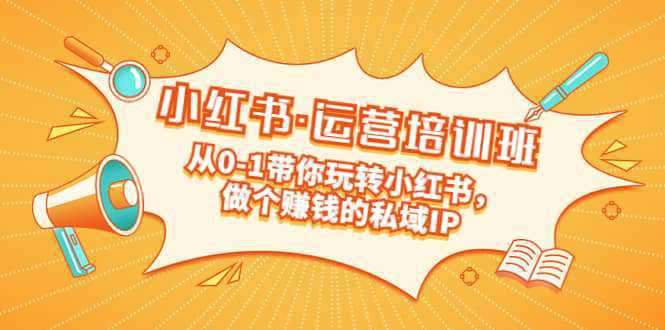 小红书·运营培训班

从0-1带你玩转小红书，
做个赚钱的私域IP